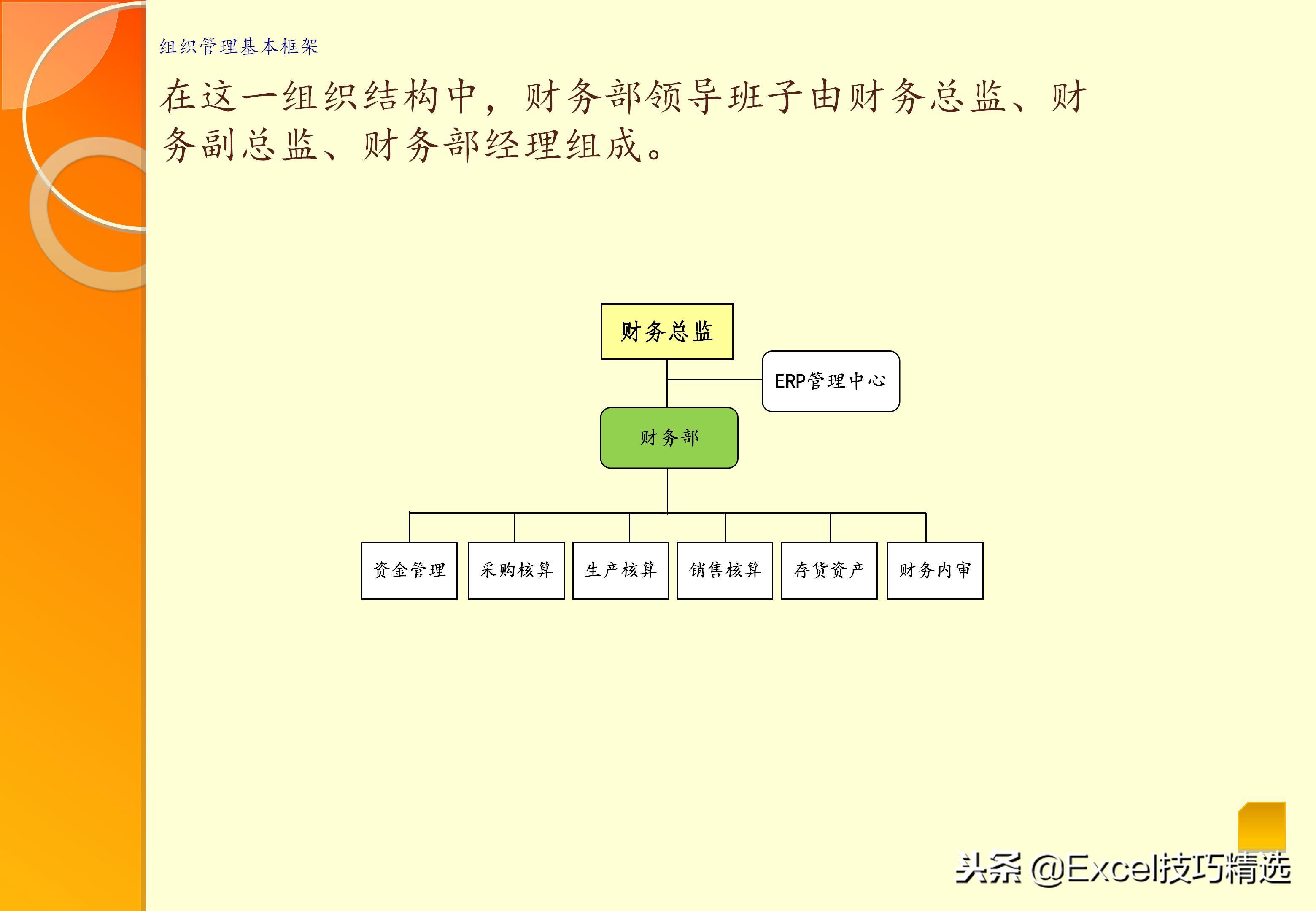 组织管理基本框架

在这一组织结构中，财务部领导班子由财务总监、财务副总监、财务部经理组成。

财务总监

ERP管理中心

财务部

资金管理

采购核算

生产核算

销售核算

存货资产

财务内审

头条 @Excel技巧精选